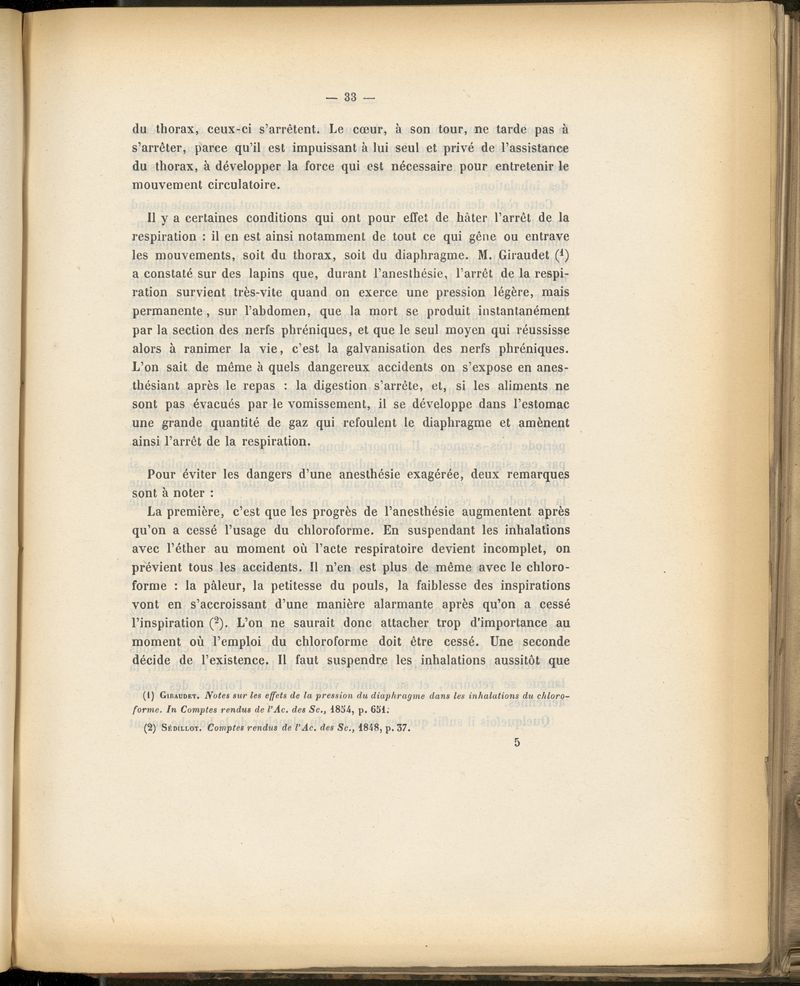 — 33 —

du thorax, ceux-ci s'arrêtent. Le cœur, à son tour, ne tarde pas à s'arrêter, parce qu'il est impuissant à lui seul et privé de l'assistance du thorax, à développer la force qui est nécessaire pour entretenir le mouvement circulatoire.

Il y a certaines conditions qui ont pour effet de hâter l'arrêt de la respiration : il en est ainsi notamment de tout ce qui gêne ou entrave les mouvements, soit du thorax, soit du diaphragme. M. Giraudet ($^1$) a constaté sur des lapins que, durant l'anesthésie, l'arrêt de la respiration survient très-vite quand on exerce une pression légère, mais permanente, sur l'abdomen, que la mort se produit instantanément par la section des nerfs phréniques, et que le seul moyen qui réussisse alors à ranimer la vie, c'est la galvanisation des nerfs phréniques. L'on sait de même à quels dangereux accidents on s'expose en anesthésiant après le repas : la digestion s'arrête, et, si les aliments ne sont pas évacués par le vomissement, il se développe dans l'estomac une grande quantité de gaz qui refoulent le diaphragme et amènent ainsi l'arrêt de la respiration.

Pour éviter les dangers d'une anesthésie exagérée, deux remarques sont à noter :

La première, c'est que les progrès de l'anesthésie augmentent après qu'on a cessé l'usage du chloroforme. En suspendant les inhalations avec l'éther au moment où l'acte respiratoire devient incomplet, on prévient tous les accidents. Il n'en est plus de même avec le chloroforme : la pâleur, la petitesse du pouls, la faiblesse des inspirations vont en s'accroissant d'une manière alarmante après qu'on a cessé l'inspiration ($^2$). L'on ne saurait donc attacher trop d'importance au moment où l'emploi du chloroforme doit être cessé. Une seconde décide de l'existence. Il faut suspendre les inhalations aussitôt que

(1) Giraudet. Notes sur les effets de la pression du diaphragme dans les inhalations du chloroforme. In Comptes rendus de l'Ac. des Sc., 1854, p. 651.

(2) Sédillot. Comptes rendus de l'Ac. des Sc., 1848, p. 37.

5